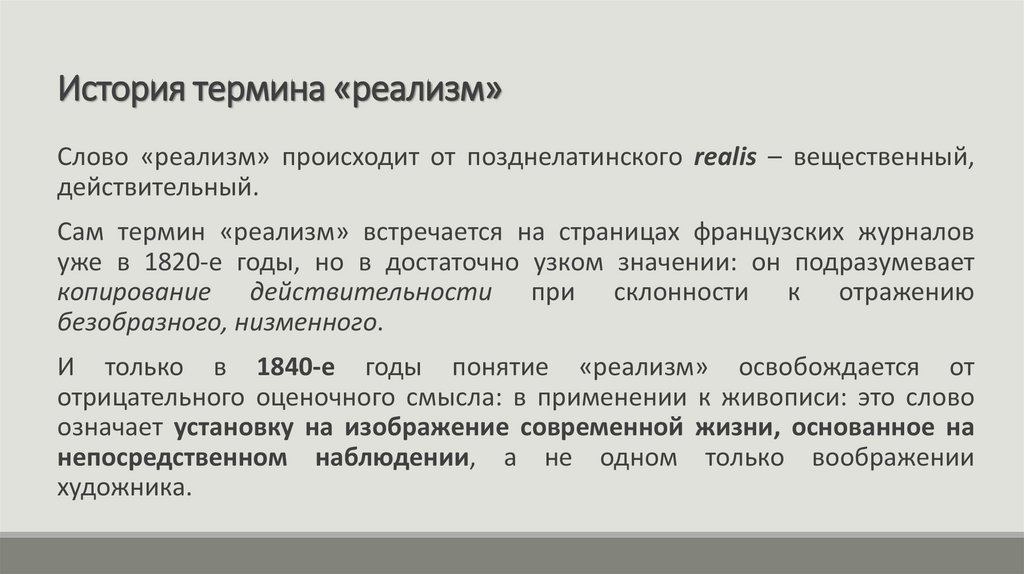 История термина «реализм»

Слово «реализм» происходит от позднелатинского realis – вещественный, действительный.

Сам термин «реализм» встречается на страницах французских журналов уже в 1820-е годы, но в достаточно узком значении: он подразумевает копирование действительности при склонности к отражению безобразного, низменного.

И только в 1840-е годы понятие «реализм» освобождается от отрицательного оценочного смысла: в применении к живописи: это слово означает установку на изображение современной жизни, основанное на непосредственном наблюдении, а не одном только воображении художника.